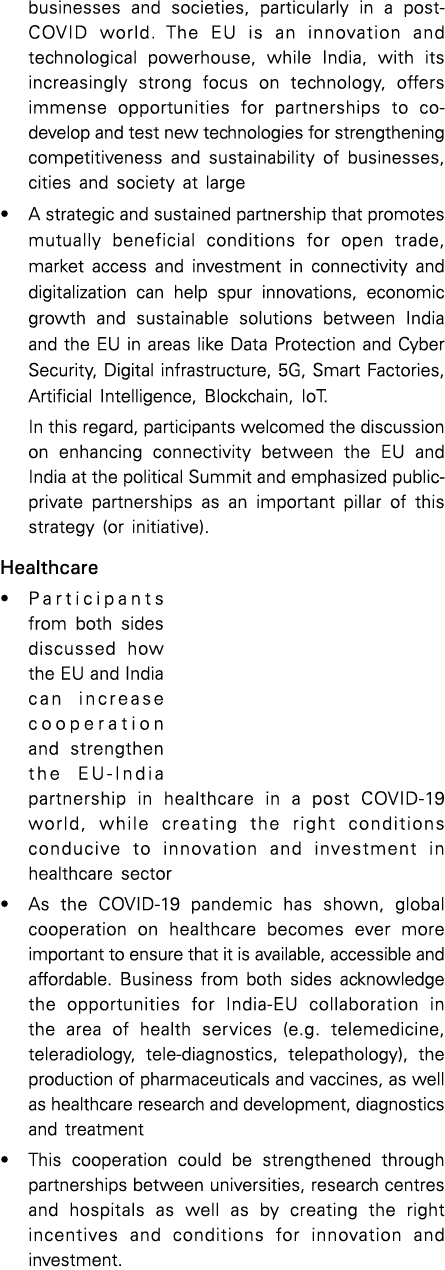 businesses and societies, particularly in a post-COVID world. The EU is an innovation and technological powerhouse, while India, with its increasingly strong focus on technology, offers immense opportunities for partnerships to co-develop and test new technologies for strengthening competitiveness and sustainability of businesses, cities and society at large

• A strategic and sustained partnership that promotes mutually beneficial conditions for open trade, market access and investment in connectivity and digitalization can help spur innovations, economic growth and sustainable solutions between India and the EU in areas like Data Protection and Cyber Security, Digital infrastructure, 5G, Smart Factories, Artificial Intelligence, Blockchain, IoT.

In this regard, participants welcomed the discussion on enhancing connectivity between the EU and India at the political Summit and emphasized public-private partnerships as an important pillar of this strategy (or initiative).

Healthcare

• Participants from both sides discussed how the EU and India can increase cooperation and strengthen the EU-India partnership in healthcare in a post COVID-19 world, while creating the right conditions conducive to innovation and investment in healthcare sector

• As the COVID-19 pandemic has shown, global cooperation on healthcare becomes ever more important to ensure that it is available, accessible and affordable. Business from both sides acknowledge the opportunities for India-EU collaboration in the area of health services (e.g. telemedicine, teleradiology, tele-diagnostics, telepathology), the production of pharmaceuticals and vaccines, as well as healthcare research and development, diagnostics and treatment

• This cooperation could be strengthened through partnerships between universities, research centres and hospitals as well as by creating the right incentives and conditions for innovation and investment.